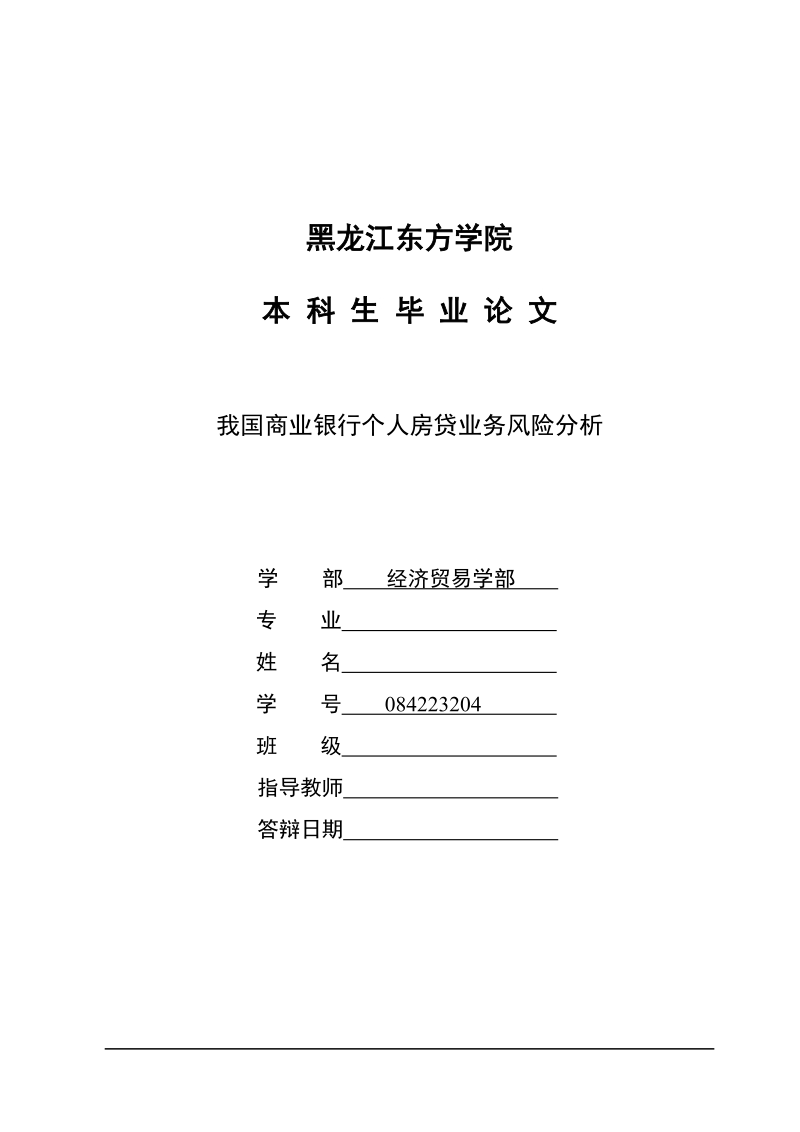 黑龙江东方学院

本 科 生 毕 业 论 文

我国商业银行个人房贷业务风险分析

学　　部　经济贸易学部

专　　业

姓　　名

学　　号　084223204

班　　级

指导教师

答辩日期